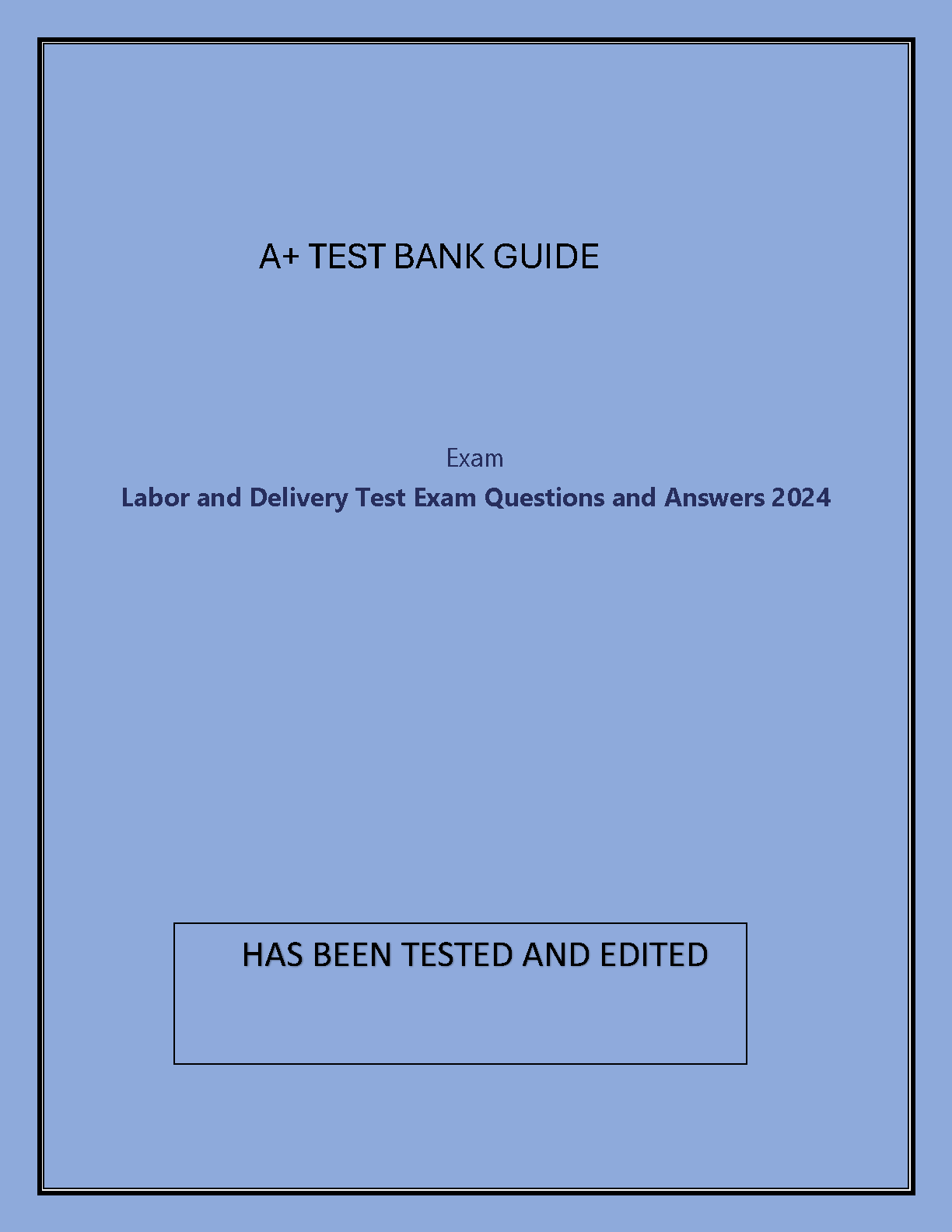 A+ TEST BANK GUIDE

Exam

Labor and Delivery Test Exam Questions and Answers 2024

HAS BEEN TESTED AND EDITED